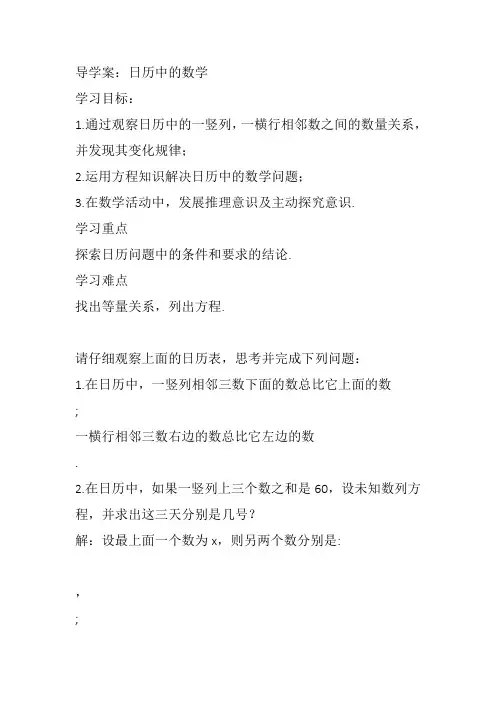 导学案：日历中的数学
学习目标：
1.通过观察日历中的一竖列，一横行相邻数之间的数量关系，并发现其变化规律；
2.运用方程知识解决日历中的数学问题；
3.在数学活动中，发展推理意识及主动探究意识.
学习重点
探索日历问题中的条件和要求的结论.
学习难点
找出等量关系，列出方程.

请仔细观察上面的日历表，思考并完成下列问题：
1.在日历中，一竖列相邻三数下面的数总比它上面的数

;
一横行相邻三数右边的数总比它左边的数

.
2.在日历中，如果一竖列上三个数之和是 60，设未知数列方程，并求出这三天分别是几号？
解：设最上面一个数为 x，则另两个数分别是:

,

;